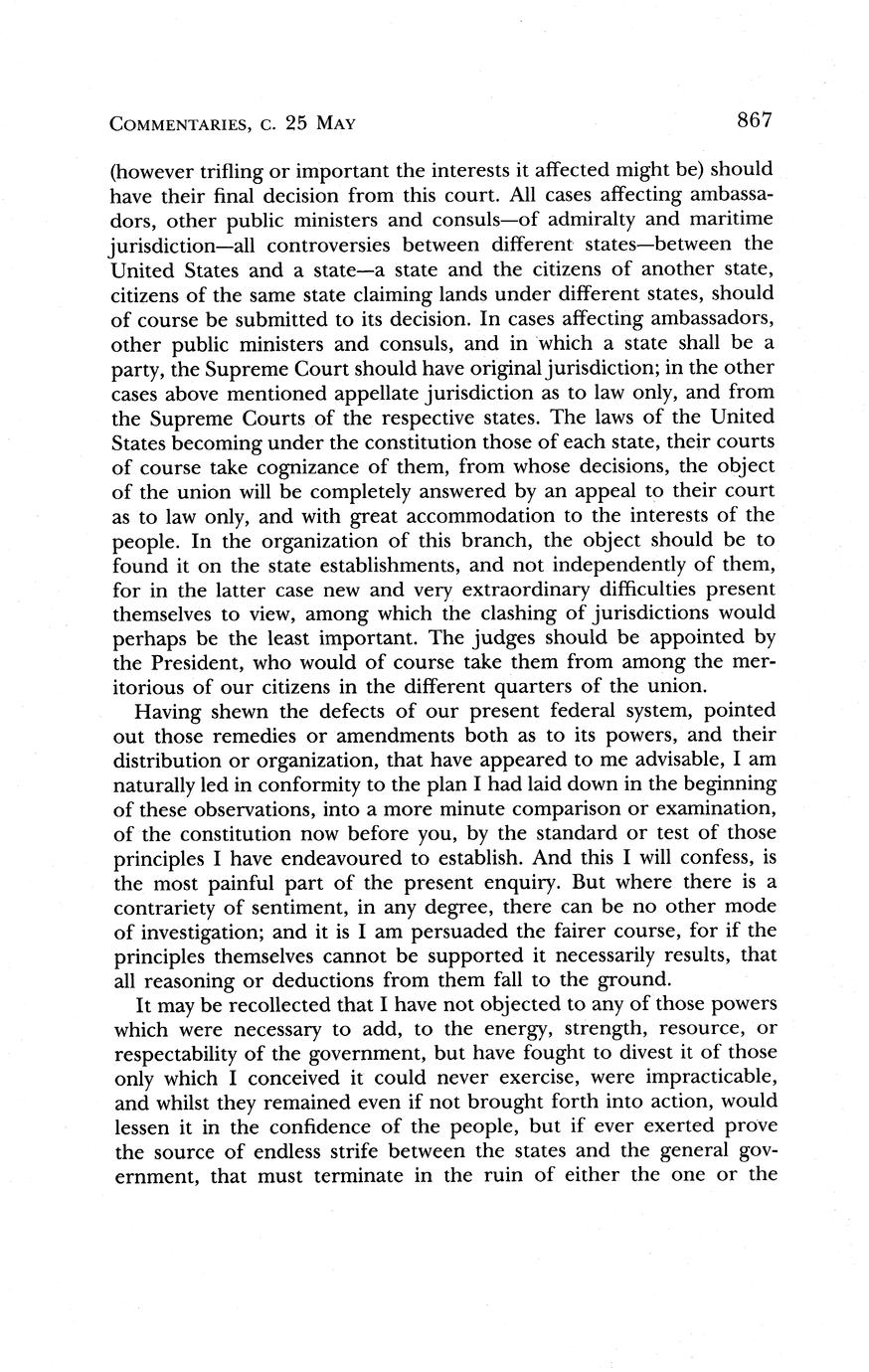 COMMENTARIES, C. 25 MAY 867

(however trifling or important the interests it affected might be) should have their final decision from this court. All cases affecting ambassadors, other public ministers and consuls—of admiralty and maritime jurisdiction—all controversies between different states—between the United States and a state—a state and the citizens of another state, citizens of the same state claiming lands under different states, should of course be submitted to its decision. In cases affecting ambassadors, other public ministers and consuls, and in which a state shall be a party, the Supreme Court should have original jurisdiction; in the other cases above mentioned appellate jurisdiction as to law only, and from the Supreme Courts of the respective states. The laws of the United States becoming under the constitution those of each state, their courts of course take cognizance of them, from whose decisions, the object of the union will be completely answered by an appeal to their court as to law only, and with great accommodation to the interests of the people. In the organization of this branch, the object should be to found it on the state establishments, and not independently of them, for in the latter case new and very extraordinary difficulties present themselves to view, among which the clashing of jurisdictions would perhaps be the least important. The judges should be appointed by the President, who would of course take them from among the meritorious of our citizens in the different quarters of the union.

Having shewn the defects of our present federal system, pointed out those remedies or amendments both as to its powers, and their distribution or organization, that have appeared to me advisable, I am naturally led in conformity to the plan I had laid down in the beginning of these observations, into a more minute comparison or examination, of the constitution now before you, by the standard or test of those principles I have endeavoured to establish. And this I will confess, is the most painful part of the present enquiry. But where there is a contrariety of sentiment, in any degree, there can be no other mode of investigation; and it is I am persuaded the fairer course, for if the principles themselves cannot be supported it necessarily results, that all reasoning or deductions from them fall to the ground.

It may be recollected that I have not objected to any of those powers which were necessary to add, to the energy, strength, resource, or respectability of the government, but have fought to divest it of those only which I conceived it could never exercise, were impracticable, and whilst they remained even if not brought forth into action, would lessen it in the confidence of the people, but if ever exerted prove the source of endless strife between the states and the general government, that must terminate in the ruin of either the one or the